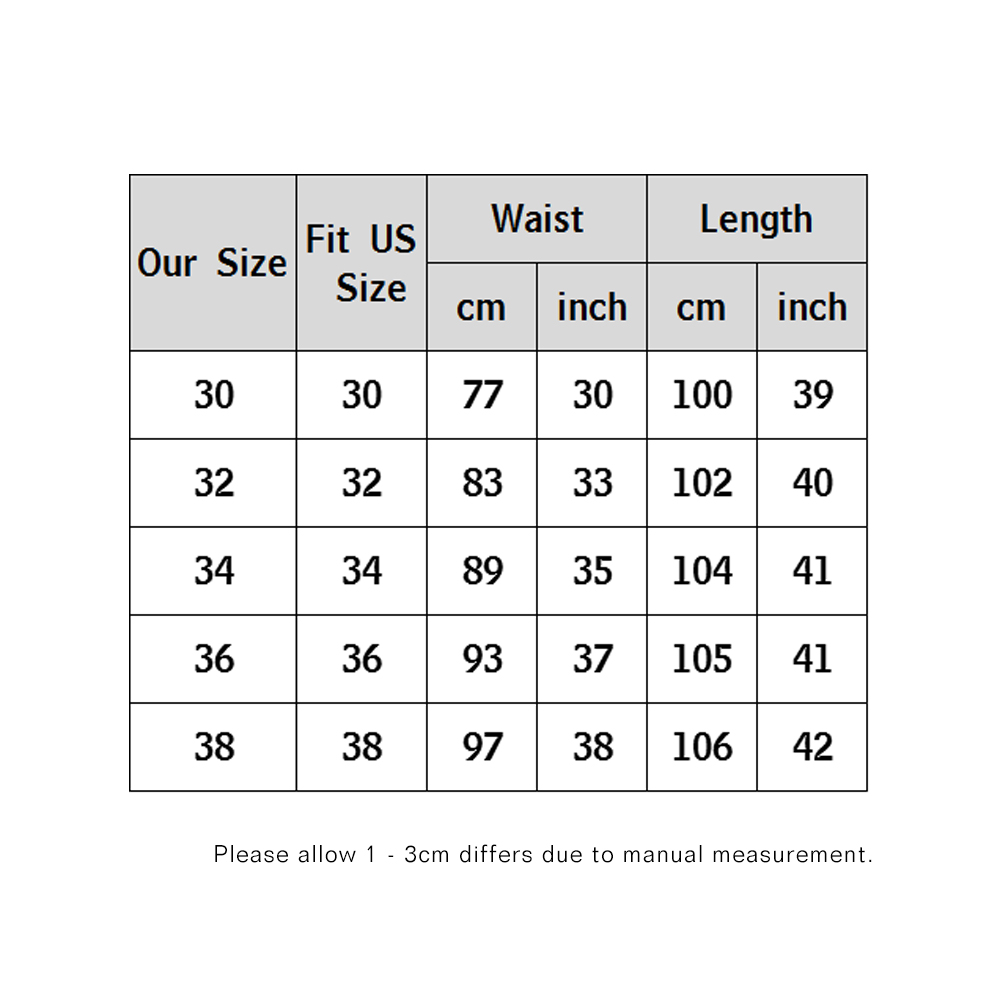 | Our Size | Fit US Size | Waist cm | Waist inch | Length cm | Length inch |
|---|---|---|---|---|---|
| 30 | 30 | 77 | 30 | 100 | 39 |
| 32 | 32 | 83 | 33 | 102 | 40 |
| 34 | 34 | 89 | 35 | 104 | 41 |
| 36 | 36 | 93 | 37 | 105 | 41 |
| 38 | 38 | 97 | 38 | 106 | 42 |

Please allow 1 - 3cm differs due to manual measurement.